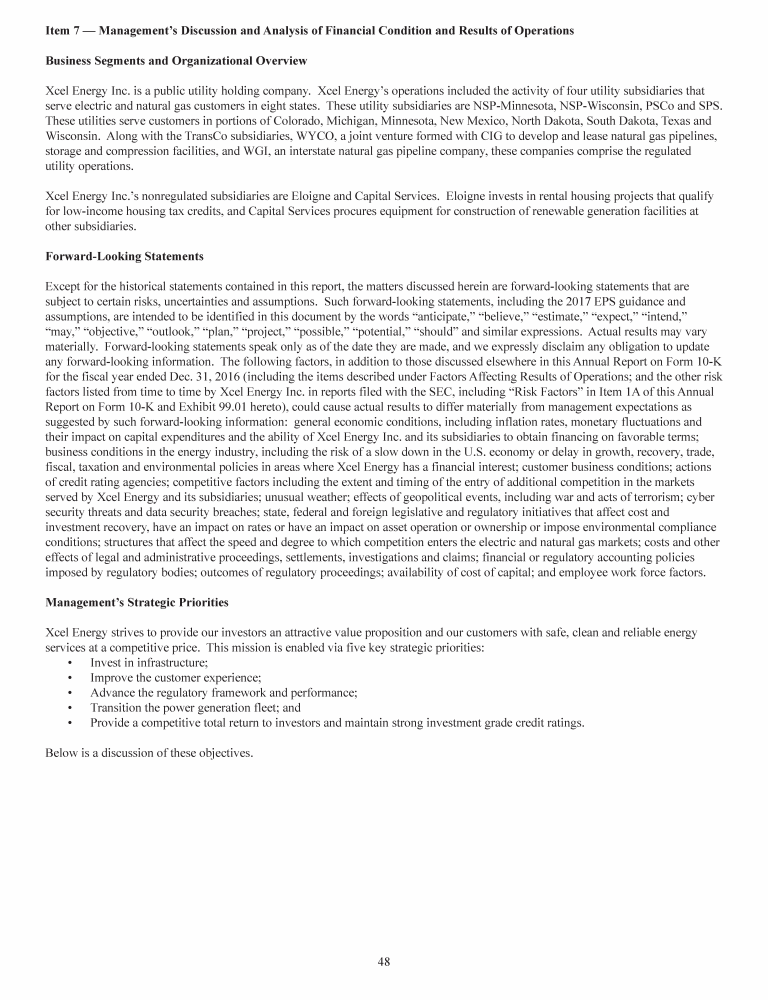 Item 7 — Management's Discussion and Analysis of Financial Condition and Results of Operations

Business Segments and Organizational Overview

Xcel Energy Inc. is a public utility holding company. Xcel Energy's operations included the activity of four utility subsidiaries that serve electric and natural gas customers in eight states. These utility subsidiaries are NSP-Minnesota, NSP-Wisconsin, PSCo and SPS. These utilities serve customers in portions of Colorado, Michigan, Minnesota, New Mexico, North Dakota, South Dakota, Texas and Wisconsin. Along with the TransCo subsidiaries, WYCO, a joint venture formed with CIG to develop and lease natural gas pipelines, storage and compression facilities, and WGI, an interstate natural gas pipeline company, these companies comprise the regulated utility operations.

Xcel Energy Inc.'s nonregulated subsidiaries are Eloigne and Capital Services. Eloigne invests in rental housing projects that qualify for low-income housing tax credits, and Capital Services procures equipment for construction of renewable generation facilities at other subsidiaries.

Forward-Looking Statements

Except for the historical statements contained in this report, the matters discussed herein are forward-looking statements that are subject to certain risks, uncertainties and assumptions. Such forward-looking statements, including the 2017 EPS guidance and assumptions, are intended to be identified in this document by the words "anticipate," "believe," "estimate," "expect," "intend," "may," "objective," "outlook," "plan," "project," "possible," "potential," "should" and similar expressions. Actual results may vary materially. Forward-looking statements speak only as of the date they are made, and we expressly disclaim any obligation to update any forward-looking information. The following factors, in addition to those discussed elsewhere in this Annual Report on Form 10-K for the fiscal year ended Dec. 31, 2016 (including the items described under Factors Affecting Results of Operations; and the other risk factors listed from time to time by Xcel Energy Inc. in reports filed with the SEC, including "Risk Factors" in Item 1A of this Annual Report on Form 10-K and Exhibit 99.01 hereto), could cause actual results to differ materially from management expectations as suggested by such forward-looking information: general economic conditions, including inflation rates, monetary fluctuations and their impact on capital expenditures and the ability of Xcel Energy Inc. and its subsidiaries to obtain financing on favorable terms; business conditions in the energy industry, including the risk of a slow down in the U.S. economy or delay in growth, recovery, trade, fiscal, taxation and environmental policies in areas where Xcel Energy has a financial interest; customer business conditions; actions of credit rating agencies; competitive factors including the extent and timing of the entry of additional competition in the markets served by Xcel Energy and its subsidiaries; unusual weather; effects of geopolitical events, including war and acts of terrorism; cyber security threats and data security breaches; state, federal and foreign legislative and regulatory initiatives that affect cost and investment recovery, have an impact on rates or have an impact on asset operation or ownership or impose environmental compliance conditions; structures that affect the speed and degree to which competition enters the electric and natural gas markets; costs and other effects of legal and administrative proceedings, settlements, investigations and claims; financial or regulatory accounting policies imposed by regulatory bodies; outcomes of regulatory proceedings; availability of cost of capital; and employee work force factors.

Management's Strategic Priorities

Xcel Energy strives to provide our investors an attractive value proposition and our customers with safe, clean and reliable energy services at a competitive price. This mission is enabled via five key strategic priorities:
• Invest in infrastructure;
• Improve the customer experience;
• Advance the regulatory framework and performance;
• Transition the power generation fleet; and
• Provide a competitive total return to investors and maintain strong investment grade credit ratings.

Below is a discussion of these objectives.

48